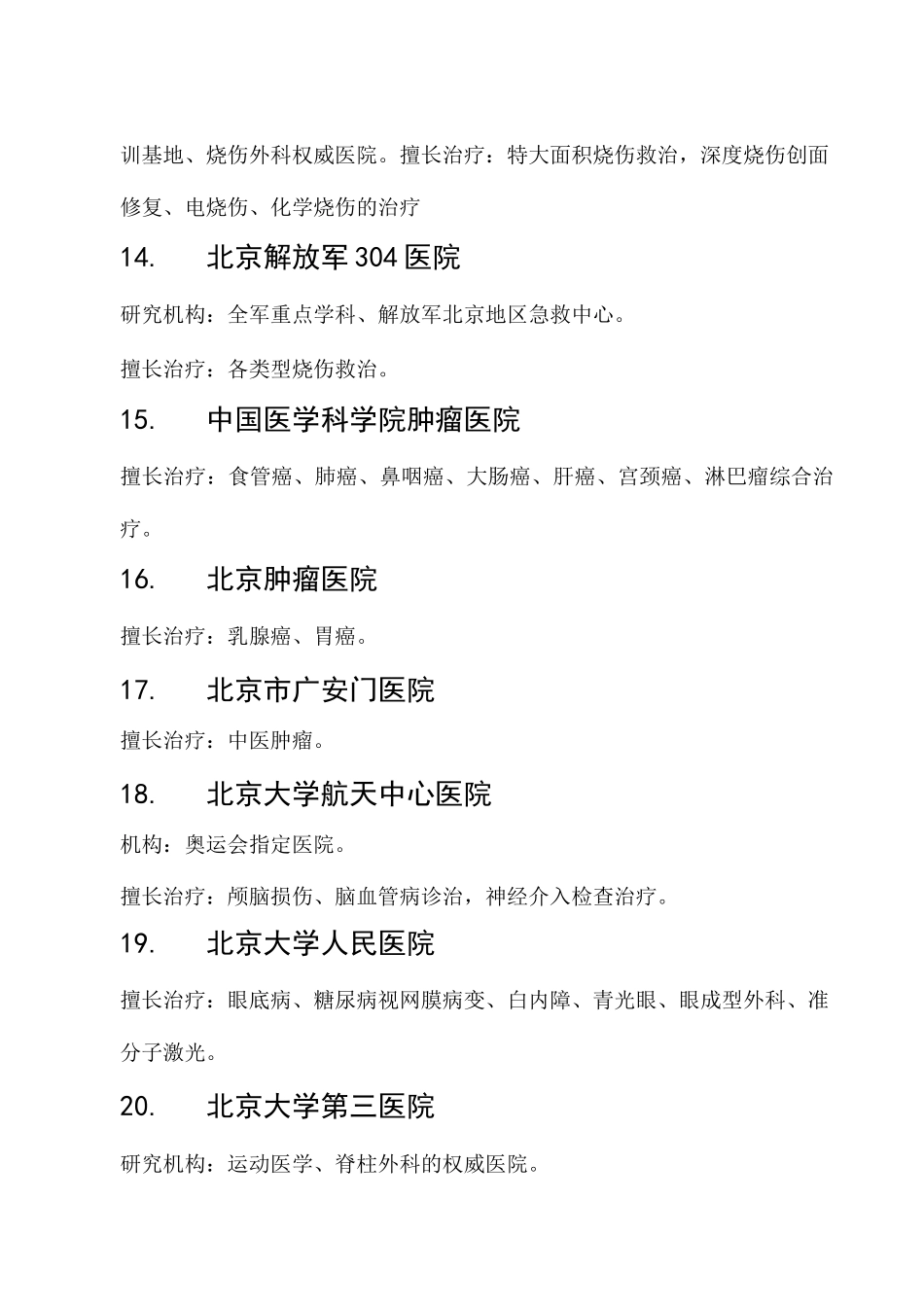 训基地、烧伤外科权威医院。擅长治疗：特大面积烧伤救治，深度烧伤创面修复、电烧伤、化学烧伤的治疗

14. 北京解放军304医院

研究机构：全军重点学科、解放军北京地区急救中心。

擅长治疗：各类型烧伤救治。

15. 中国医学科学院肿瘤医院

擅长治疗：食管癌、肺癌、鼻咽癌、大肠癌、肝癌、宫颈癌、淋巴瘤综合治疗。

16. 北京肿瘤医院

擅长治疗：乳腺癌、胃癌。

17. 北京市广安门医院

擅长治疗：中医肿瘤。

18. 北京大学航天中心医院

机构：奥运会指定医院。

擅长治疗：颅脑损伤、脑血管病诊治，神经介入检查治疗。

19. 北京大学人民医院

擅长治疗：眼底病、糖尿病视网膜病变、白内障、青光眼、眼成型外科、准分子激光。

20. 北京大学第三医院

研究机构：运动医学、脊柱外科的权威医院。